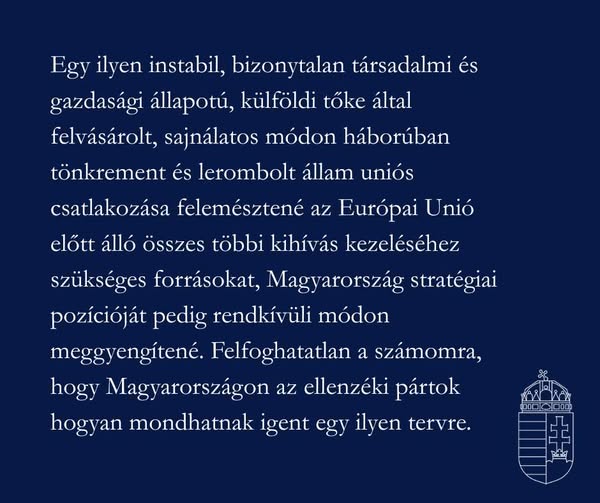 Egy ilyen instabil, bizonytalan társadalmi és gazdasági állapotú, külföldi tőke által felvásárolt, sajnálatos módon háborúban tönkrement és lerombolt állam uniós csatlakozása felemésztené az Európai Unió előtt álló összes többi kihívás kezeléséhez szükséges forrásokat, Magyarország stratégiai pozícióját pedig rendkívüli módon meggyengítené. Felfoghatatlan a számomra, hogy Magyarországon az ellenzéki pártok hogyan mondhatnak igent egy ilyen tervre.